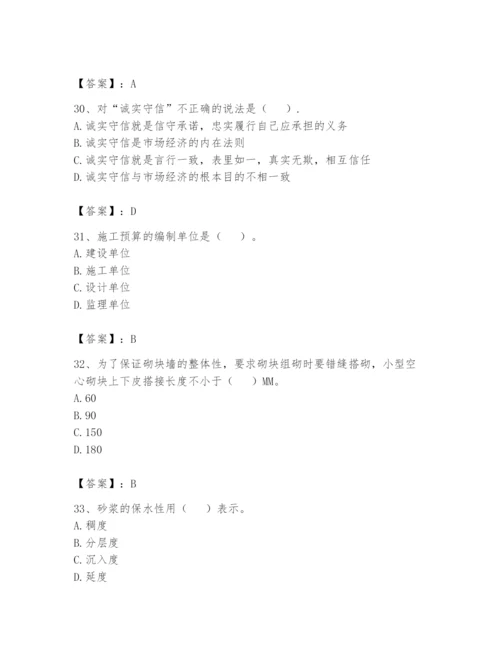 【答案】：A

30、对“诚实守信”不正确的说法是（　）.
A.诚实守信就是信守承诺，忠实履行自己应承担的义务
B.诚实守信是市场经济的内在法则
C.诚实守信就是言行一致，表里如一，真实无欺，相互信任
D.诚实守信与市场经济的根本目的不相一致

【答案】：D

31、施工预算的编制单位是（　）。
A.建设单位
B.施工单位
C.设计单位
D.监理单位

【答案】：B

32、为了保证砌块墙的整体性，要求砌块组砌时要错缝搭砌，小型空心砌块上下皮搭接长度不小于（　）MM。
A.60
B.90
C.150
D.180

【答案】：B

33、砂浆的保水性用（　）表示。
A.稠度
B.分层度
C.沉入度
D.延度